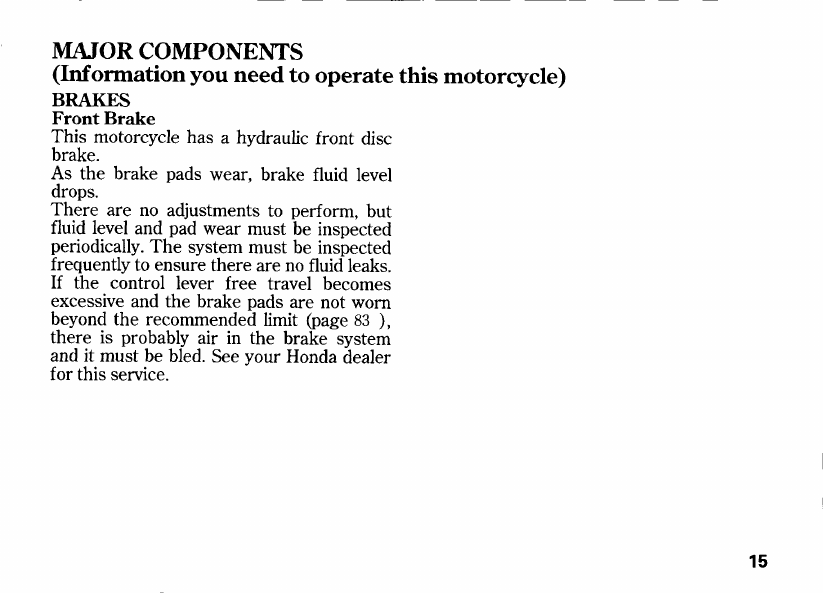 MAJOR COMPONENTS
(Information you need to operate this motorcycle)

BRAKES

Front Brake

This motorcycle has a hydraulic front disc brake.
As the brake pads wear, brake fluid level drops.
There are no adjustments to perform, but fluid level and pad wear must be inspected periodically. The system must be inspected frequently to ensure there are no fluid leaks. If the control lever free travel becomes excessive and the brake pads are not worn beyond the recommended limit (page 83 ), there is probably air in the brake system and it must be bled. See your Honda dealer for this service.

15